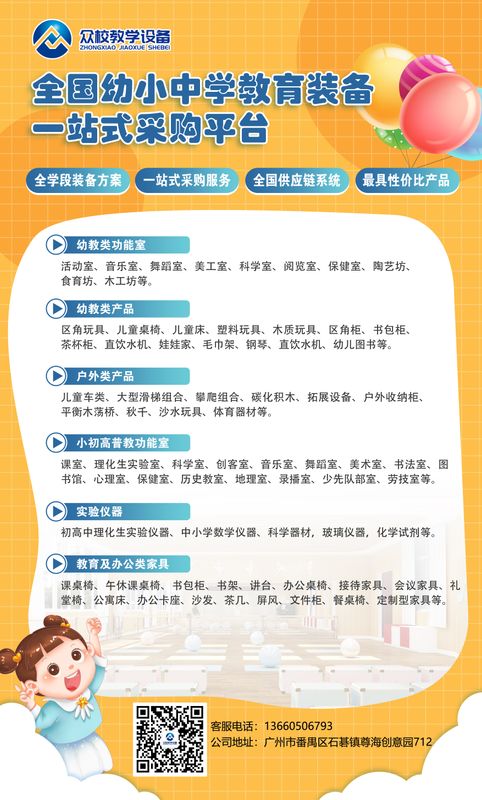 众校教学设备
ZHONGXIAO JIAOXUE SHEBEI

全国幼小中学教育装备
一站式采购平台

全学段装备方案
一站式采购服务
全国供应链系统
最具性价比产品

幼教类功能室
活动室、音乐室、舞蹈室、美工室、科学室、阅览室、保健室、陶艺坊、食育坊、木工坊等。

幼教类产品
区角玩具、儿童桌椅、儿童床、塑料玩具、木质玩具、区角柜、书包柜、茶杯柜、直饮水机、娃娃家、毛巾架、钢琴、直饮水机、幼儿图书等。

户外类产品
儿童车类、大型滑梯组合、攀爬组合、碳化积木、拓展设备、户外收纳柜、平衡木荡桥、秋千、沙水玩具、体育器材等。

小初高普教功能室
课室、理化生实验室、科学室、创客室、音乐室、舞蹈室、美术室、书法室、图书馆、心理室、保健室、历史教室、地理室、录播室、少先队部室、劳技室等。

实验仪器
初高中理化生实验仪器、中小学数学仪器、科学器材，玻璃仪器，化学试剂等。

教育及办公类家具
课桌椅、午休课桌椅、书包柜、书架、讲台、办公桌椅、接待家具、会议家具、礼堂椅、公寓床、办公卡座、沙发、茶几、屏风、文件柜、餐桌椅、定制型家具等。

客服电话：13660506793
公司地址：广州市番禺区石碁镇尊海创意园712